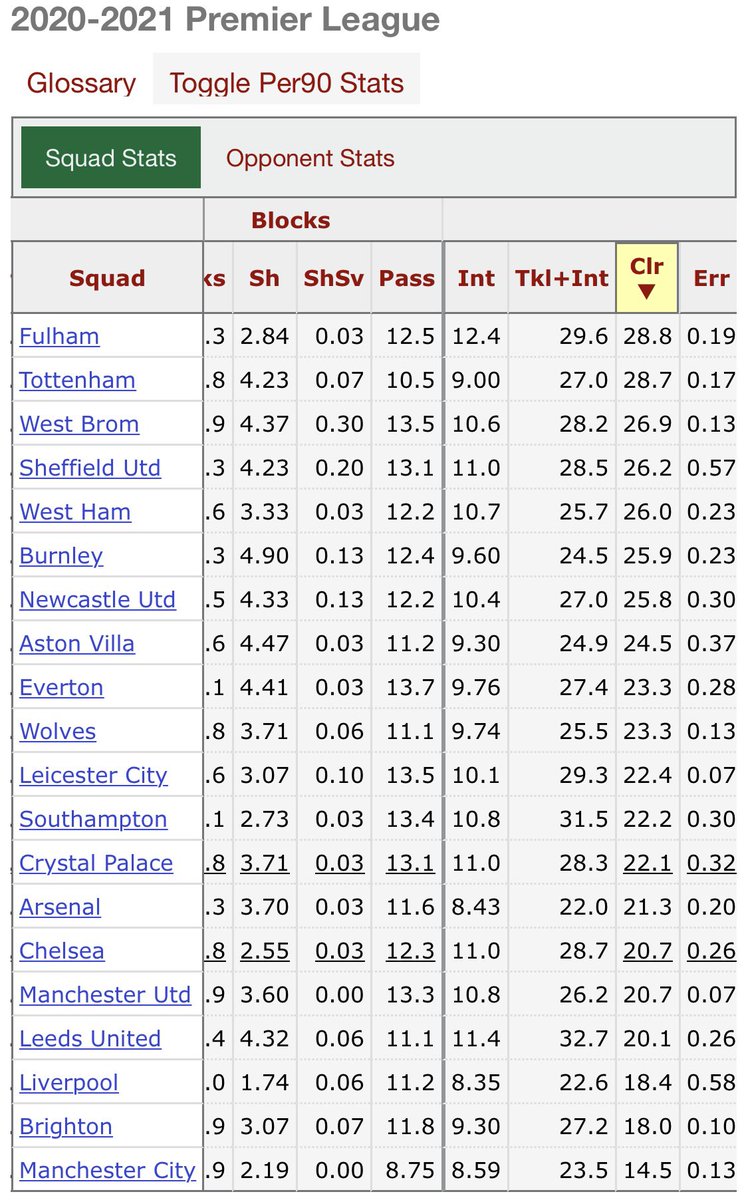 2020-2021 Premier League

Glossary Toggle Per90 Stats

Squad Stats Opponent Stats

| | Blocks | | | | | | | |
|---|---|---|---|---|---|---|---|---|
| Squad | ks | Sh | ShSv | Pass | Int | Tkl+Int | Clr ▼ | Err |
| Fulham | .3 | 2.84 | 0.03 | 12.5 | 12.4 | 29.6 | 28.8 | 0.19 |
| Tottenham | .8 | 4.23 | 0.07 | 10.5 | 9.00 | 27.0 | 28.7 | 0.17 |
| West Brom | .9 | 4.37 | 0.30 | 13.5 | 10.6 | 28.2 | 26.9 | 0.13 |
| Sheffield Utd | .3 | 4.23 | 0.20 | 13.1 | 11.0 | 28.5 | 26.2 | 0.57 |
| West Ham | .6 | 3.33 | 0.03 | 12.2 | 10.7 | 25.7 | 26.0 | 0.23 |
| Burnley | .3 | 4.90 | 0.13 | 12.4 | 9.60 | 24.5 | 25.9 | 0.23 |
| Newcastle Utd | .5 | 4.33 | 0.13 | 12.2 | 10.4 | 27.0 | 25.8 | 0.30 |
| Aston Villa | .6 | 4.47 | 0.03 | 11.2 | 9.30 | 24.9 | 24.5 | 0.37 |
| Everton | .1 | 4.41 | 0.03 | 13.7 | 9.76 | 27.4 | 23.3 | 0.28 |
| Wolves | .8 | 3.71 | 0.06 | 11.1 | 9.74 | 25.5 | 23.3 | 0.13 |
| Leicester City | .6 | 3.07 | 0.10 | 13.5 | 10.1 | 29.3 | 22.4 | 0.07 |
| Southampton | .1 | 2.73 | 0.03 | 13.4 | 10.8 | 31.5 | 22.2 | 0.30 |
| Crystal Palace | .8 | 3.71 | 0.03 | 13.1 | 11.0 | 28.3 | 22.1 | 0.32 |
| Arsenal | .3 | 3.70 | 0.03 | 11.6 | 8.43 | 22.0 | 21.3 | 0.20 |
| Chelsea | .8 | 2.55 | 0.03 | 12.3 | 11.0 | 28.7 | 20.7 | 0.26 |
| Manchester Utd | .9 | 3.60 | 0.00 | 13.3 | 10.8 | 26.2 | 20.7 | 0.07 |
| Leeds United | .4 | 4.32 | 0.06 | 11.1 | 11.4 | 32.7 | 20.1 | 0.26 |
| Liverpool | .0 | 1.74 | 0.06 | 11.2 | 8.35 | 22.6 | 18.4 | 0.58 |
| Brighton | .9 | 3.07 | 0.07 | 11.8 | 9.30 | 27.2 | 18.0 | 0.10 |
| Manchester City | .9 | 2.19 | 0.00 | 8.75 | 8.59 | 23.5 | 14.5 | 0.13 |